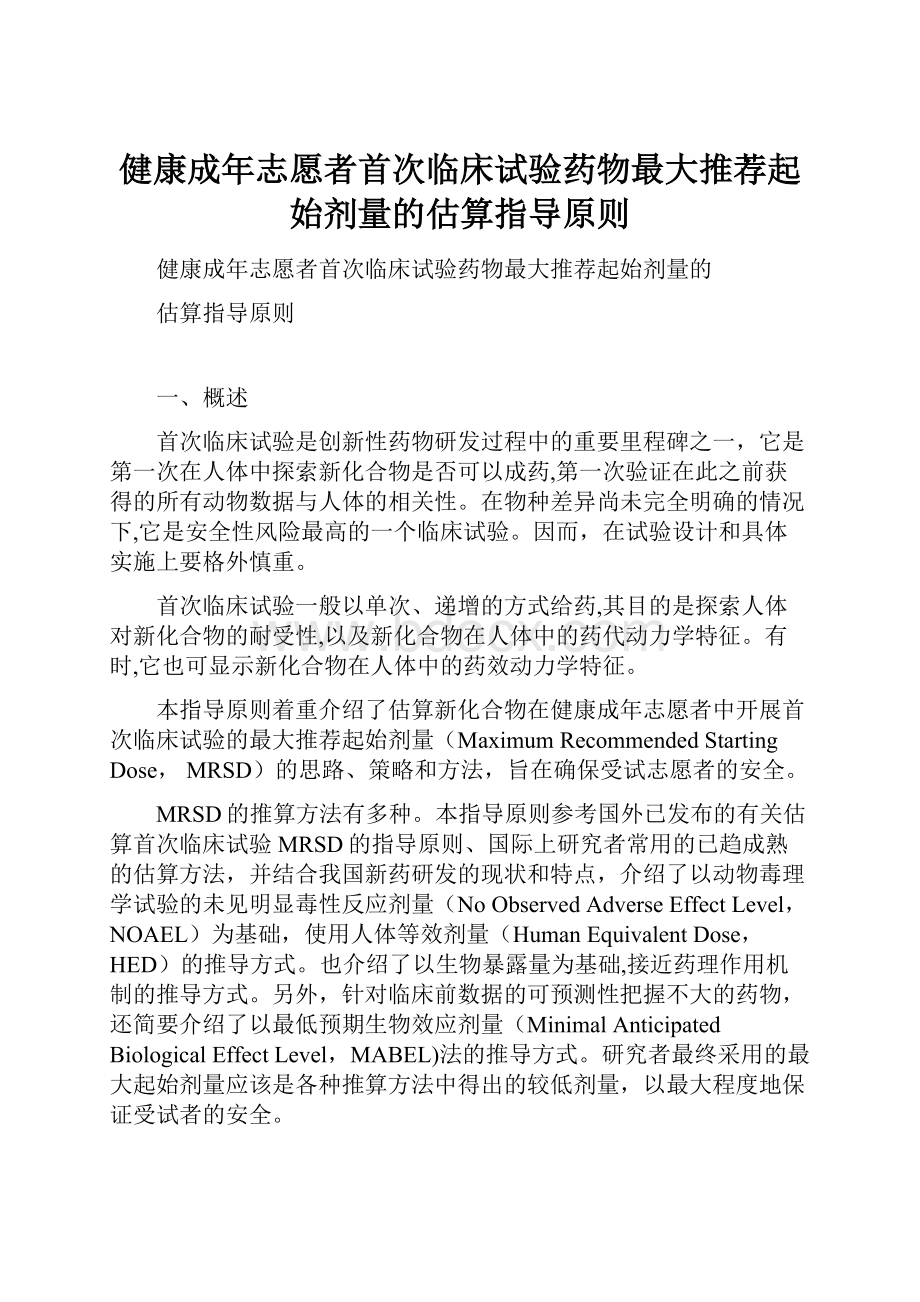 健康成年志愿者首次临床试验药物最大推荐起始剂量的估算指导原则

健康成年志愿者首次临床试验药物最大推荐起始剂量的

估算指导原则

一、概述

首次临床试验是创新性药物研发过程中的重要里程碑之一，它是第一次在人体中探索新化合物是否可以成药,第一次验证在此之前获得的所有动物数据与人体的相关性。在物种差异尚未完全明确的情况下,它是安全性风险最高的一个临床试验。因而，在试验设计和具体实施上要格外慎重。

首次临床试验一般以单次、递增的方式给药,其目的是探索人体对新化合物的耐受性,以及新化合物在人体中的药代动力学特征。有时,它也可显示新化合物在人体中的药效动力学特征。

本指导原则着重介绍了估算新化合物在健康成年志愿者中开展首次临床试验的最大推荐起始剂量（Maximum Recommended Starting Dose， MRSD）的思路、策略和方法，旨在确保受试志愿者的安全。

MRSD的推算方法有多种。本指导原则参考国外已发布的有关估算首次临床试验MRSD的指导原则、国际上研究者常用的已趋成熟的估算方法，并结合我国新药研发的现状和特点，介绍了以动物毒理学试验的未见明显毒性反应剂量（No Observed Adverse Effect Level，NOAEL）为基础，使用人体等效剂量（Human Equivalent Dose，HED）的推导方式。也介绍了以生物暴露量为基础,接近药理作用机制的推导方式。另外，针对临床前数据的可预测性把握不大的药物，还简要介绍了以最低预期生物效应剂量（Minimal Anticipated Biological Effect Level，MABEL)法的推导方式。研究者最终采用的最大起始剂量应该是各种推算方法中得出的较低剂量，以最大程度地保证受试者的安全。